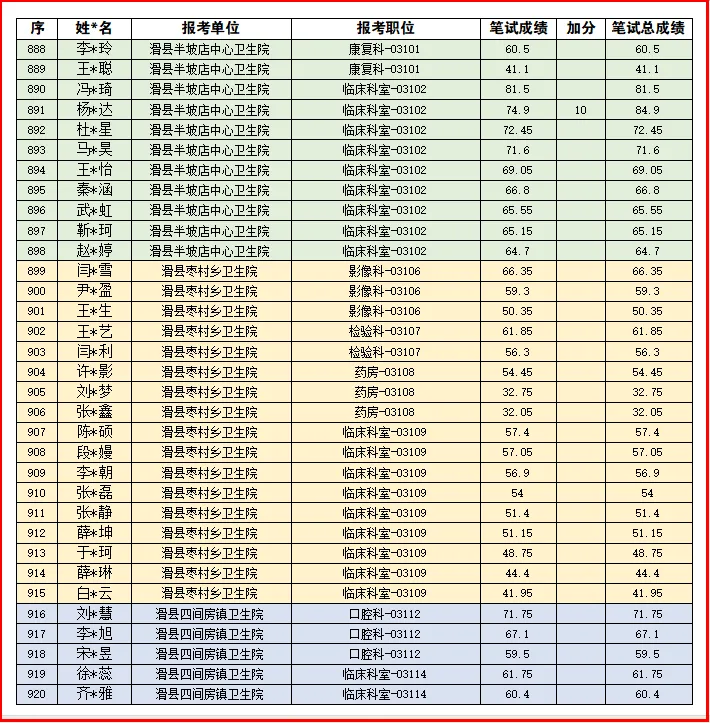 | 序 | 姓*名 | 报考单位 | 报考职位 | 笔试成绩 | 加分 | 笔试总成绩 |
|---|---|---|---|---|---|---|
| 888 | 李*玲 | 滑县半坡店中心卫生院 | 康复科-03101 | 60.5 | | 60.5 |
| 889 | 王*聪 | 滑县半坡店中心卫生院 | 康复科-03101 | 41.1 | | 41.1 |
| 890 | 冯*琦 | 滑县半坡店中心卫生院 | 临床科室-03102 | 81.5 | | 81.5 |
| 891 | 杨*达 | 滑县半坡店中心卫生院 | 临床科室-03102 | 74.9 | 10 | 84.9 |
| 892 | 杜*星 | 滑县半坡店中心卫生院 | 临床科室-03102 | 72.45 | | 72.45 |
| 893 | 马*昊 | 滑县半坡店中心卫生院 | 临床科室-03102 | 71.6 | | 71.6 |
| 894 | 王*怡 | 滑县半坡店中心卫生院 | 临床科室-03102 | 69.05 | | 69.05 |
| 895 | 秦*涵 | 滑县半坡店中心卫生院 | 临床科室-03102 | 66.8 | | 66.8 |
| 896 | 武*虹 | 滑县半坡店中心卫生院 | 临床科室-03102 | 65.55 | | 65.55 |
| 897 | 靳*珂 | 滑县半坡店中心卫生院 | 临床科室-03102 | 65.15 | | 65.15 |
| 898 | 赵*婷 | 滑县半坡店中心卫生院 | 临床科室-03102 | 64.7 | | 64.7 |
| 899 | 闫*雪 | 滑县枣村乡卫生院 | 影像科-03106 | 66.35 | | 66.35 |
| 900 | 尹*盈 | 滑县枣村乡卫生院 | 影像科-03106 | 59.3 | | 59.3 |
| 901 | 王*生 | 滑县枣村乡卫生院 | 影像科-03106 | 50.35 | | 50.35 |
| 902 | 王*艺 | 滑县枣村乡卫生院 | 检验科-03107 | 61.85 | | 61.85 |
| 903 | 闫*利 | 滑县枣村乡卫生院 | 检验科-03107 | 56.3 | | 56.3 |
| 904 | 许*影 | 滑县枣村乡卫生院 | 药房-03108 | 54.45 | | 54.45 |
| 905 | 刘*梦 | 滑县枣村乡卫生院 | 药房-03108 | 32.75 | | 32.75 |
| 906 | 张*鑫 | 滑县枣村乡卫生院 | 药房-03108 | 32.05 | | 32.05 |
| 907 | 陈*硕 | 滑县枣村乡卫生院 | 临床科室-03109 | 57.4 | | 57.4 |
| 908 | 段*嫚 | 滑县枣村乡卫生院 | 临床科室-03109 | 57.05 | | 57.05 |
| 909 | 李*朝 | 滑县枣村乡卫生院 | 临床科室-03109 | 56.9 | | 56.9 |
| 910 | 张*磊 | 滑县枣村乡卫生院 | 临床科室-03109 | 54 | | 54 |
| 911 | 张*静 | 滑县枣村乡卫生院 | 临床科室-03109 | 51.4 | | 51.4 |
| 912 | 薛*坤 | 滑县枣村乡卫生院 | 临床科室-03109 | 51.15 | | 51.15 |
| 913 | 于*珂 | 滑县枣村乡卫生院 | 临床科室-03109 | 48.75 | | 48.75 |
| 914 | 薛*琳 | 滑县枣村乡卫生院 | 临床科室-03109 | 44.4 | | 44.4 |
| 915 | 白*云 | 滑县枣村乡卫生院 | 临床科室-03109 | 41.95 | | 41.95 |
| 916 | 刘*慧 | 滑县四间房镇卫生院 | 口腔科-03112 | 71.75 | | 71.75 |
| 917 | 李*旭 | 滑县四间房镇卫生院 | 口腔科-03112 | 67.1 | | 67.1 |
| 918 | 宋*昱 | 滑县四间房镇卫生院 | 口腔科-03112 | 59.5 | | 59.5 |
| 919 | 徐*蕊 | 滑县四间房镇卫生院 | 临床科室-03114 | 61.75 | | 61.75 |
| 920 | 齐*雅 | 滑县四间房镇卫生院 | 临床科室-03114 | 60.4 | | 60.4 |